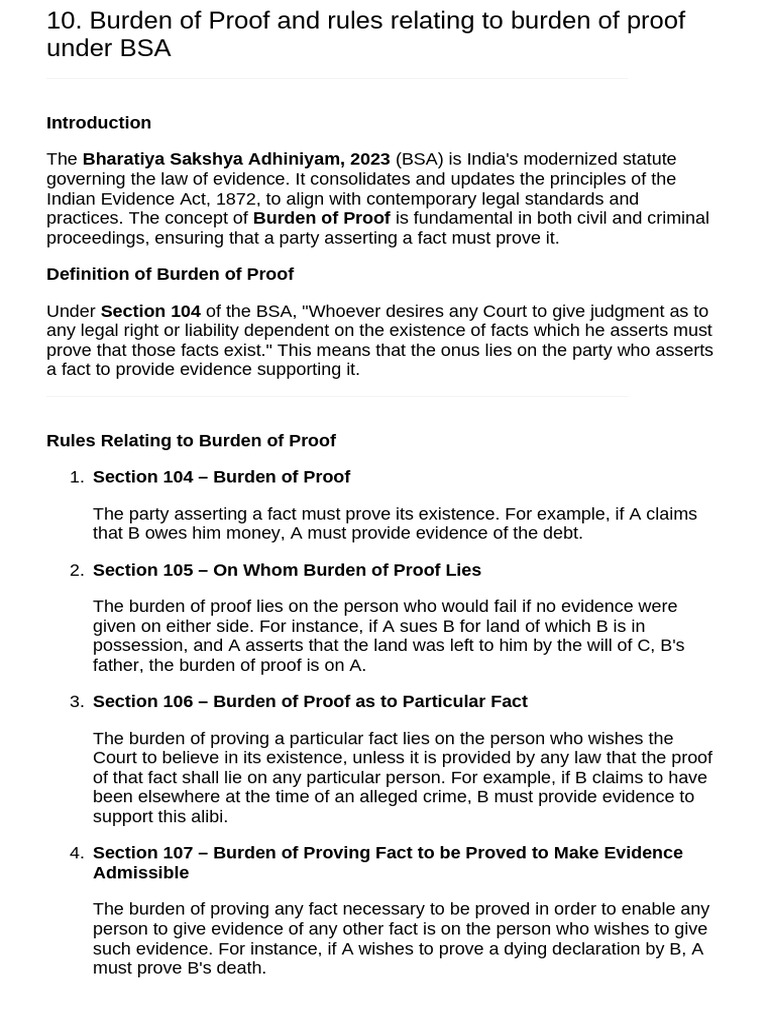 10. Burden of Proof and rules relating to burden of proof under BSA

Introduction

The Bharatiya Sakshya Adhiniyam, 2023 (BSA) is India's modernized statute governing the law of evidence. It consolidates and updates the principles of the Indian Evidence Act, 1872, to align with contemporary legal standards and practices. The concept of Burden of Proof is fundamental in both civil and criminal proceedings, ensuring that a party asserting a fact must prove it.

Definition of Burden of Proof

Under Section 104 of the BSA, "Whoever desires any Court to give judgment as to any legal right or liability dependent on the existence of facts which he asserts must prove that those facts exist." This means that the onus lies on the party who asserts a fact to provide evidence supporting it.

Rules Relating to Burden of Proof

1. Section 104 – Burden of Proof

The party asserting a fact must prove its existence. For example, if A claims that B owes him money, A must provide evidence of the debt.

2. Section 105 – On Whom Burden of Proof Lies

The burden of proof lies on the person who would fail if no evidence were given on either side. For instance, if A sues B for land of which B is in possession, and A asserts that the land was left to him by the will of C, B's father, the burden of proof is on A.

3. Section 106 – Burden of Proof as to Particular Fact

The burden of proving a particular fact lies on the person who wishes the Court to believe in its existence, unless it is provided by any law that the proof of that fact shall lie on any particular person. For example, if B claims to have been elsewhere at the time of an alleged crime, B must provide evidence to support this alibi.

4. Section 107 – Burden of Proving Fact to be Proved to Make Evidence Admissible

The burden of proving any fact necessary to be proved in order to enable any person to give evidence of any other fact is on the person who wishes to give such evidence. For instance, if A wishes to prove a dying declaration by B, A must prove B's death.